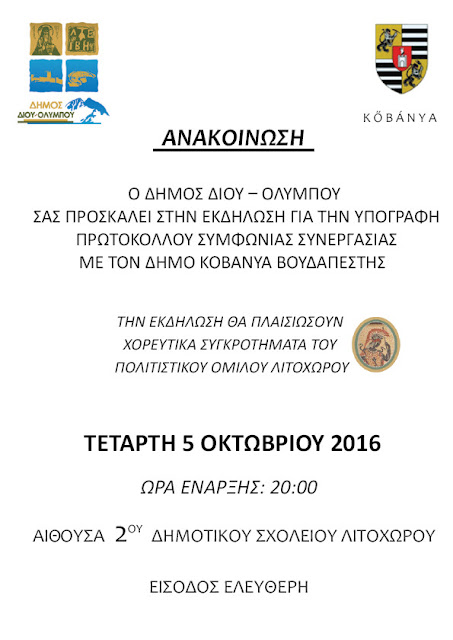 ΔΗΜΟΣ ΔΙΟΥ-ΟΛΥΜΠΟΥ

KŐBÁNYA

ΑΝΑΚΟΙΝΩΣΗ

Ο ΔΗΜΟΣ ΔΙΟΥ – ΟΛΥΜΠΟΥ
ΣΑΣ ΠΡΟΣΚΑΛΕΙ ΣΤΗΝ ΕΚΔΗΛΩΣΗ ΓΙΑ ΤΗΝ ΥΠΟΓΡΑΦΗ ΠΡΩΤΟΚΟΛΛΟΥ ΣΥΜΦΩΝΙΑΣ ΣΥΝΕΡΓΑΣΙΑΣ
ΜΕ ΤΟΝ ΔΗΜΟ ΚΟΒΑΝΥΑ ΒΟΥΔΑΠΕΣΤΗΣ

ΤΗΝ ΕΚΔΗΛΩΣΗ ΘΑ ΠΛΑΙΣΙΩΣΟΥΝ
ΧΟΡΕΥΤΙΚΑ ΣΥΓΚΡΟΤΗΜΑΤΑ ΤΟΥ
ΠΟΛΙΤΙΣΤΙΚΟΥ ΟΜΙΛΟΥ ΛΙΤΟΧΩΡΟΥ

ΤΕΤΑΡΤΗ 5 ΟΚΤΩΒΡΙΟΥ 2016

ΩΡΑ ΕΝΑΡΞΗΣ: 20:00

ΑΙΘΟΥΣΑ $2^{ΟΥ}$ ΔΗΜΟΤΙΚΟΥ ΣΧΟΛΕΙΟΥ ΛΙΤΟΧΩΡΟΥ

ΕΙΣΟΔΟΣ ΕΛΕΥΘΕΡΗ